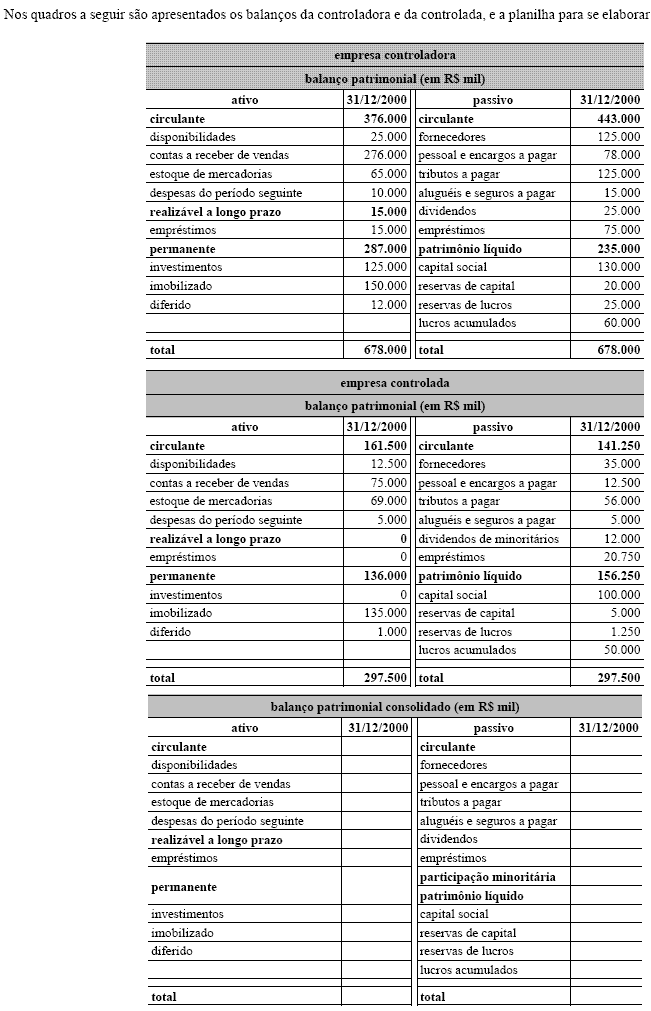 Nos quadros a seguir são apresentados os balanços da controladora e da controlada, e a planilha para se elaborar

empresa controladora

balanço patrimonial (em R$ mil)

| ativo | 31/12/2000 | passivo | 31/12/2000 |
|---|---|---|---|
| **circulante** | **376.000** | **circulante** | **443.000** |
| disponibilidades | 25.000 | fornecedores | 125.000 |
| contas a receber de vendas | 276.000 | pessoal e encargos a pagar | 78.000 |
| estoque de mercadorias | 65.000 | tributos a pagar | 125.000 |
| despesas do período seguinte | 10.000 | aluguéis e seguros a pagar | 15.000 |
| **realizável a longo prazo** | **15.000** | dividendos | 25.000 |
| empréstimos | 15.000 | empréstimos | 75.000 |
| **permanente** | **287.000** | **patrimônio líquido** | **235.000** |
| investimentos | 125.000 | capital social | 130.000 |
| imobilizado | 150.000 | reservas de capital | 20.000 |
| diferido | 12.000 | reservas de lucros | 25.000 |
| | | lucros acumulados | 60.000 |
| **total** | **678.000** | **total** | **678.000** |

empresa controlada

balanço patrimonial (em R$ mil)

| ativo | 31/12/2000 | passivo | 31/12/2000 |
|---|---|---|---|
| **circulante** | **161.500** | **circulante** | **141.250** |
| disponibilidades | 12.500 | fornecedores | 35.000 |
| contas a receber de vendas | 75.000 | pessoal e encargos a pagar | 12.500 |
| estoque de mercadorias | 69.000 | tributos a pagar | 56.000 |
| despesas do período seguinte | 5.000 | aluguéis e seguros a pagar | 5.000 |
| **realizável a longo prazo** | **0** | dividendos de minoritários | 12.000 |
| empréstimos | 0 | empréstimos | 20.750 |
| **permanente** | **136.000** | **patrimônio líquido** | **156.250** |
| investimentos | 0 | capital social | 100.000 |
| imobilizado | 135.000 | reservas de capital | 5.000 |
| diferido | 1.000 | reservas de lucros | 1.250 |
| | | lucros acumulados | 50.000 |
| **total** | **297.500** | **total** | **297.500** |

balanço patrimonial consolidado (em R$ mil)

| ativo | 31/12/2000 | passivo | 31/12/2000 |
|---|---|---|---|
| **circulante** | | **circulante** | |
| disponibilidades | | fornecedores | |
| contas a receber de vendas | | pessoal e encargos a pagar | |
| estoque de mercadorias | | tributos a pagar | |
| despesas do período seguinte | | aluguéis e seguros a pagar | |
| **realizável a longo prazo** | | dividendos | |
| empréstimos | | empréstimos | |
| **permanente** | | **participação minoritária** | |
| | | **patrimônio líquido** | |
| investimentos | | capital social | |
| imobilizado | | reservas de capital | |
| diferido | | reservas de lucros | |
| | | lucros acumulados | |
| **total** | | **total** | |